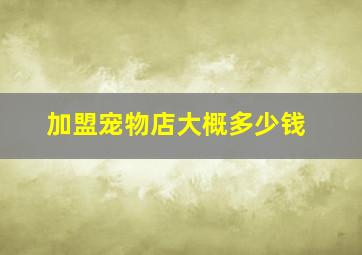 加盟宠物店大概多少钱